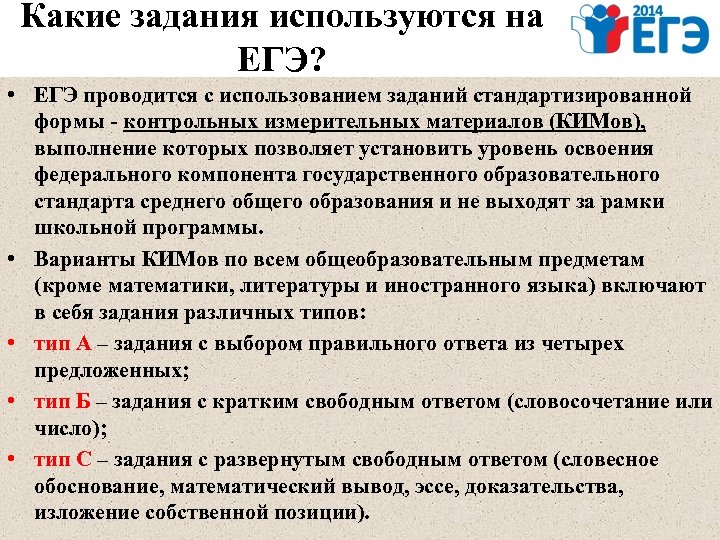 Какие задания используются на ЕГЭ?

2014 ЕГЭ

• ЕГЭ проводится с использованием заданий стандартизированной формы - контрольных измерительных материалов (КИМов), выполнение которых позволяет установить уровень освоения федерального компонента государственного образовательного стандарта среднего общего образования и не выходят за рамки школьной программы.

• Варианты КИМов по всем общеобразовательным предметам (кроме математики, литературы и иностранного языка) включают в себя задания различных типов:

• тип А – задания с выбором правильного ответа из четырех предложенных;

• тип Б – задания с кратким свободным ответом (словосочетание или число);

• тип С – задания с развернутым свободным ответом (словесное обоснование, математический вывод, эссе, доказательства, изложение собственной позиции).